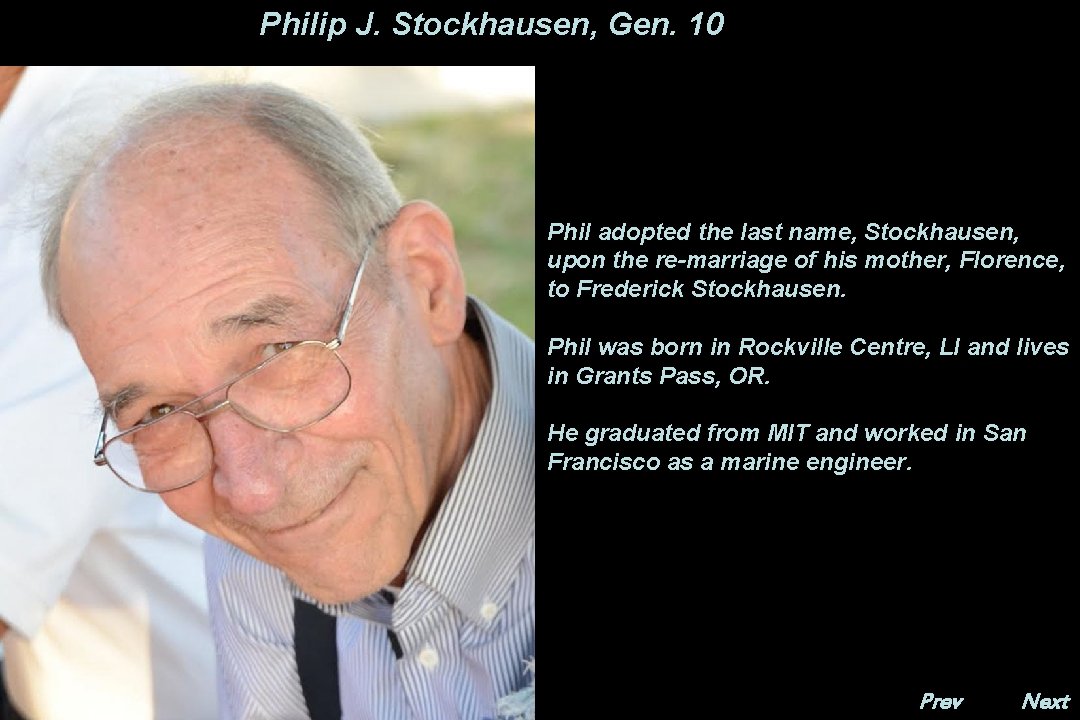 Philip J. Stockhausen, Gen. 10

Phil adopted the last name, Stockhausen, upon the re-marriage of his mother, Florence, to Frederick Stockhausen.

Phil was born in Rockville Centre, LI and lives in Grants Pass, OR.

He graduated from MIT and worked in San Francisco as a marine engineer.

Prev Next